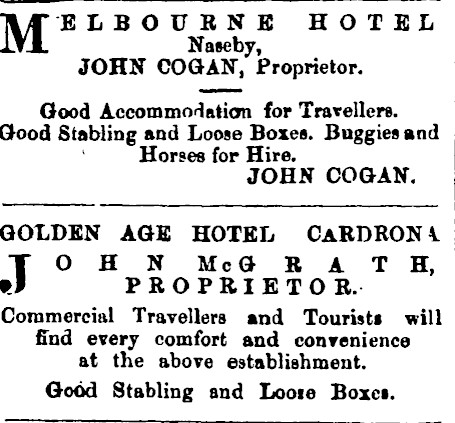 MELBOURNE HOTEL
Naseby,
JOHN COGAN, Proprietor.

Good Accommodation for Travellers. Good Stabling and Loose Boxes. Buggies and Horses for Hire.
JOHN COGAN.

GOLDEN AGE HOTEL CARDRONA
JOHN McGRATH,
PROPRIETOR.

Commercial Travellers and Tourists will find every comfort and convenience at the above establishment.

Good Stabling and Loose Boxes.